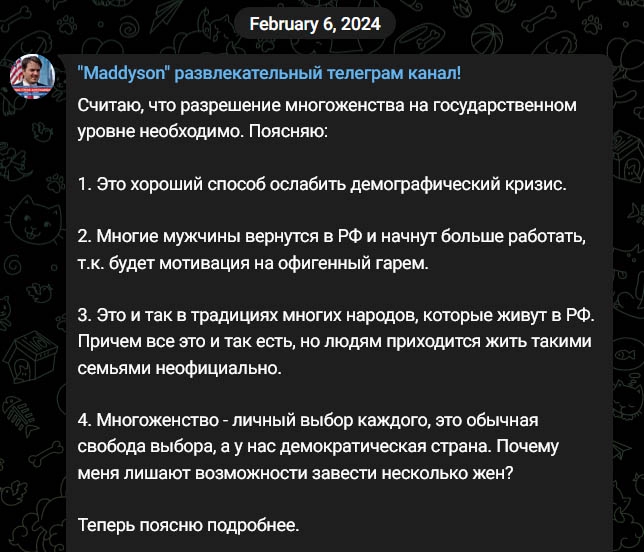 February 6, 2024

"Maddyson" развлекательный телеграм канал!

Считаю, что разрешение многоженства на государственном уровне необходимо. Поясняю:

1. Это хороший способ ослабить демографический кризис.

2. Многие мужчины вернутся в РФ и начнут больше работать, т.к. будет мотивация на офигенный гарем.

3. Это и так в традициях многих народов, которые живут в РФ. Причем все это и так есть, но людям приходится жить такими семьями неофициально.

4. Многоженство - личный выбор каждого, это обычная свобода выбора, а у нас демократическая страна. Почему меня лишают возможности завести несколько жен?

Теперь поясню подробнее.